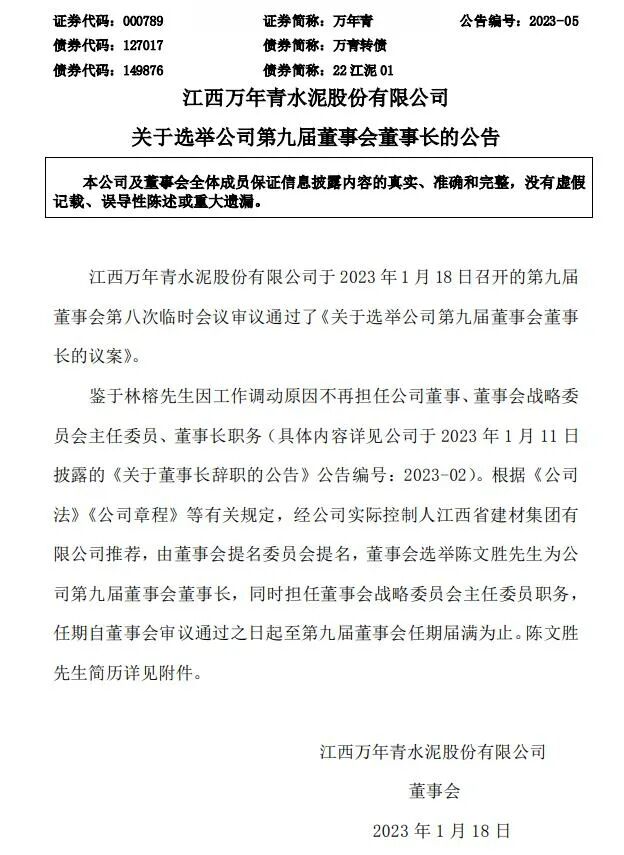 证券代码：000789　　证券简称：万年青　　公告编号：2023-05
债券代码：127017　　债券简称：万青转债
债券代码：149876　　债券简称：22 江泥 01

江西万年青水泥股份有限公司
关于选举公司第九届董事会董事长的公告

本公司及董事会全体成员保证信息披露内容的真实、准确和完整，没有虚假记载、误导性陈述或重大遗漏。

江西万年青水泥股份有限公司于 2023 年 1 月 18 日召开的第九届董事会第八次临时会议审议通过了《关于选举公司第九届董事会董事长的议案》。

鉴于林榕先生因工作调动原因不再担任公司董事、董事会战略委员会主任委员、董事长职务（具体内容详见公司于 2023 年 1 月 11 日披露的《关于董事长辞职的公告》公告编号：2023-02）。根据《公司法》《公司章程》等有关规定，经公司实际控制人江西省建材集团有限公司推荐，由董事会提名委员会提名，董事会选举陈文胜先生为公司第九届董事会董事长，同时担任董事会战略委员会主任委员职务，任期自董事会审议通过之日起至第九届董事会任期届满为止。陈文胜先生简历详见附件。

江西万年青水泥股份有限公司
董事会
2023 年 1 月 18 日